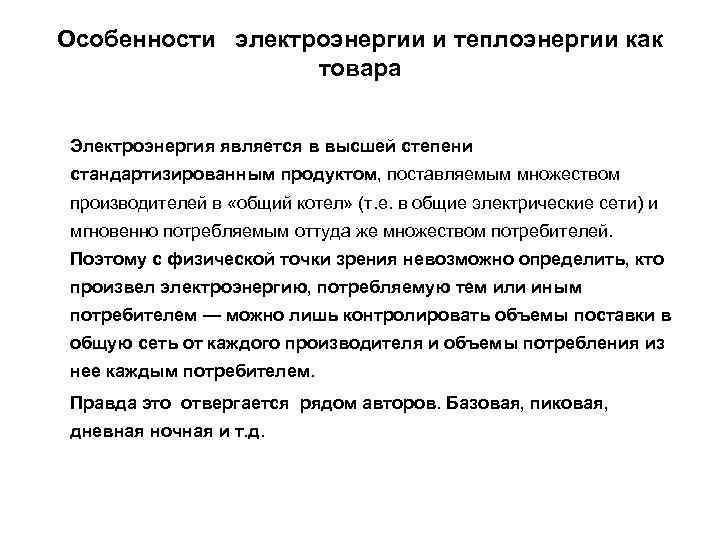 Особенности электроэнергии и теплоэнергии как товара

Электроэнергия является в высшей степени стандартизированным продуктом, поставляемым множеством производителей в «общий котел» (т.е. в общие электрические сети) и мгновенно потребляемым оттуда же множеством потребителей. Поэтому с физической точки зрения невозможно определить, кто произвел электроэнергию, потребляемую тем или иным потребителем — можно лишь контролировать объемы поставки в общую сеть от каждого производителя и объемы потребления из нее каждым потребителем.

Правда это отвергается рядом авторов. Базовая, пиковая, дневная ночная и т.д.